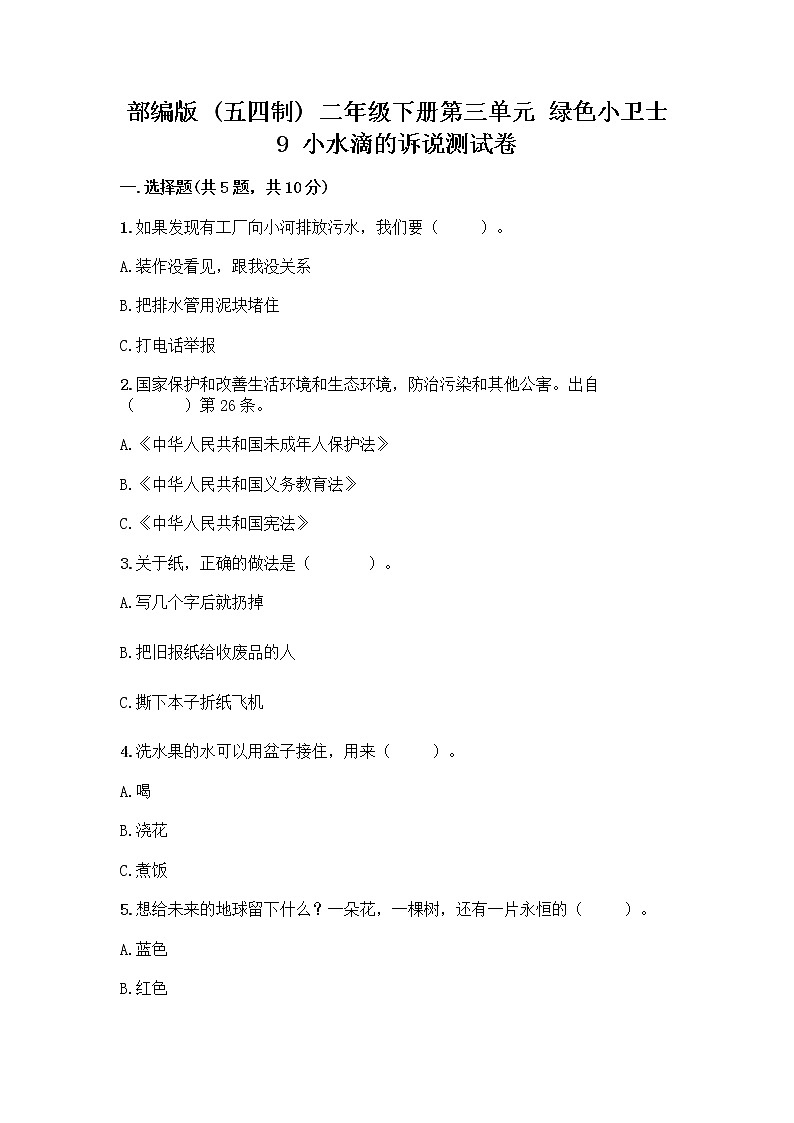 部编版（五四制）二年级下册第三单元 绿色小卫士
9 小水滴的诉说测试卷

一.选择题(共5题，共10分)

1.如果发现有工厂向小河排放污水，我们要（　　）。

A.装作没看见，跟我没关系

B.把排水管用泥块堵住

C.打电话举报

2.国家保护和改善生活环境和生态环境，防治污染和其他公害。出自（　　）第26条。

A.《中华人民共和国未成年人保护法》

B.《中华人民共和国义务教育法》

C.《中华人民共和国宪法》

3.关于纸，正确的做法是（　　）。

A.写几个字后就扔掉

B.把旧报纸给收废品的人

C.撕下本子折纸飞机

4.洗水果的水可以用盆子接住，用来（　　）。

A.喝

B.浇花

C.煮饭

5.想给未来的地球留下什么？一朵花，一棵树，还有一片永恒的（　　）。

A.蓝色

B.红色